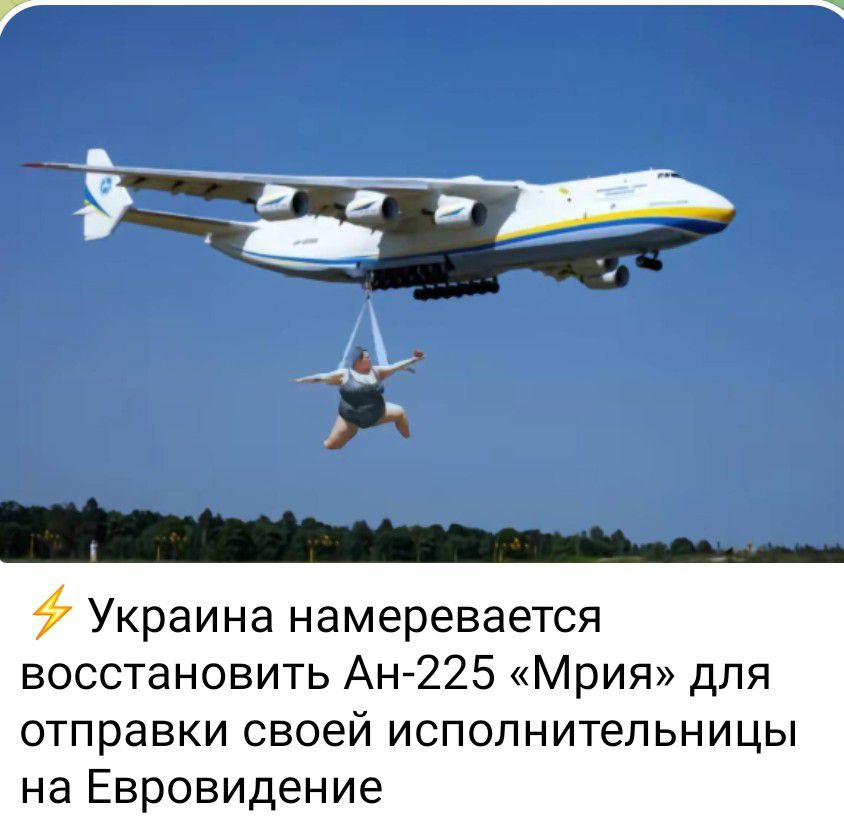 ⚡ Украина намеревается восстановить Ан-225 «Мрия» для отправки своей исполнительницы на Евровидение